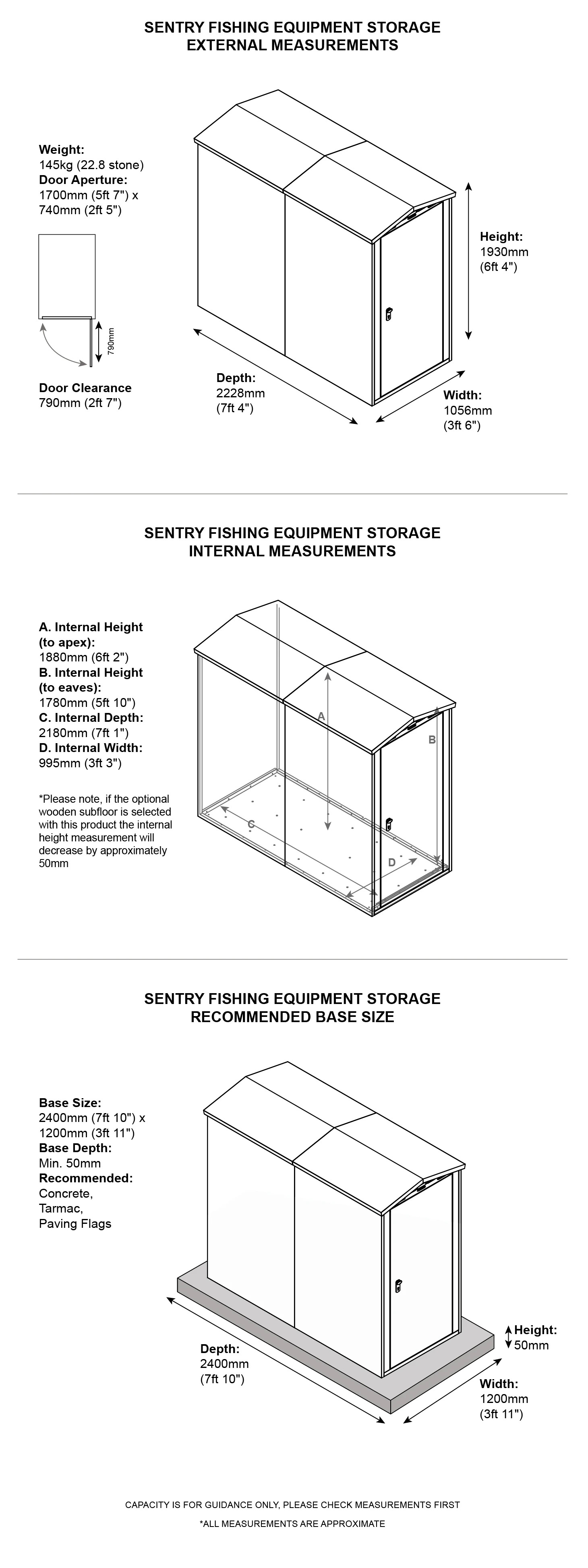 SENTRY FISHING EQUIPMENT STORAGE
EXTERNAL MEASUREMENTS

Weight:
145kg (22.8 stone)
Door Aperture:
1700mm (5ft 7") x 740mm (2ft 5")

790mm

Door Clearance
790mm (2ft 7")

Height:
1930mm
(6ft 4")

Depth:
2228mm
(7ft 4")

Width:
1056mm
(3ft 6")

SENTRY FISHING EQUIPMENT STORAGE
INTERNAL MEASUREMENTS

A. Internal Height (to apex):
1880mm (6ft 2")
B. Internal Height (to eaves):
1780mm (5ft 10")
C. Internal Depth:
2180mm (7ft 1")
D. Internal Width:
995mm (3ft 3")

*Please note, if the optional wooden subfloor is selected with this product the internal height measurement will decrease by approximately 50mm

A
B
C
D

SENTRY FISHING EQUIPMENT STORAGE
RECOMMENDED BASE SIZE

Base Size:
2400mm (7ft 10") x 1200mm (3ft 11")
Base Depth:
Min. 50mm
Recommended:
Concrete,
Tarmac,
Paving Flags

Height:
50mm

Depth:
2400mm
(7ft 10")

Width:
1200mm
(3ft 11")

CAPACITY IS FOR GUIDANCE ONLY, PLEASE CHECK MEASUREMENTS FIRST

*ALL MEASUREMENTS ARE APPROXIMATE